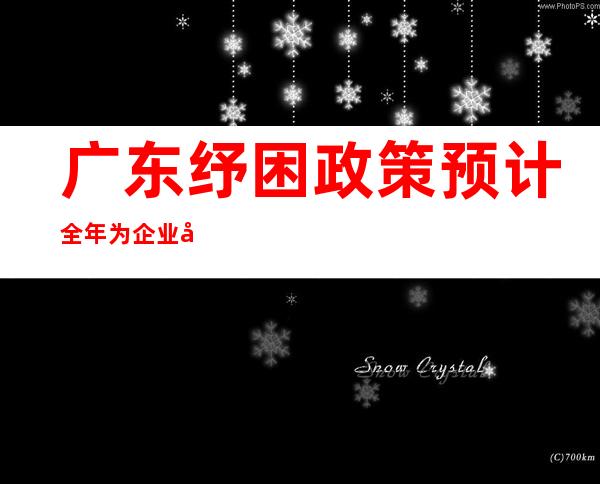 www.PhotoPS.com

广东纾困政策预计

全年为企业å

Snow Crystal

(C)700km